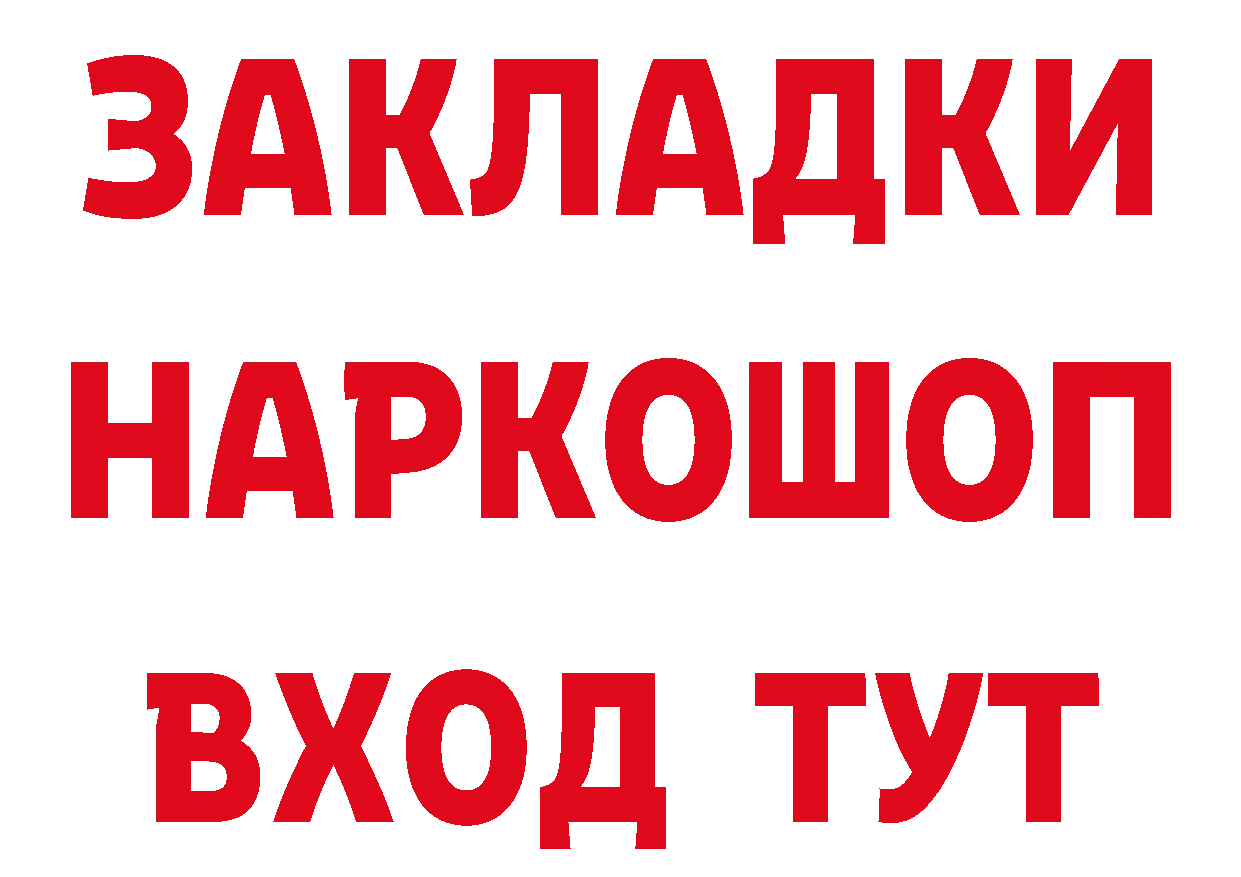 ЗАКЛАДКИ
НАРКОШОП
ВХОД ТУТ